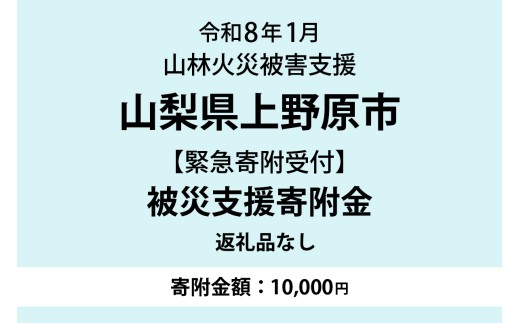 令和8年1月
山林火災被害支援

山梨県上野原市

【緊急寄附受付】

被災支援寄附金

返礼品なし

寄附金額：10,000円